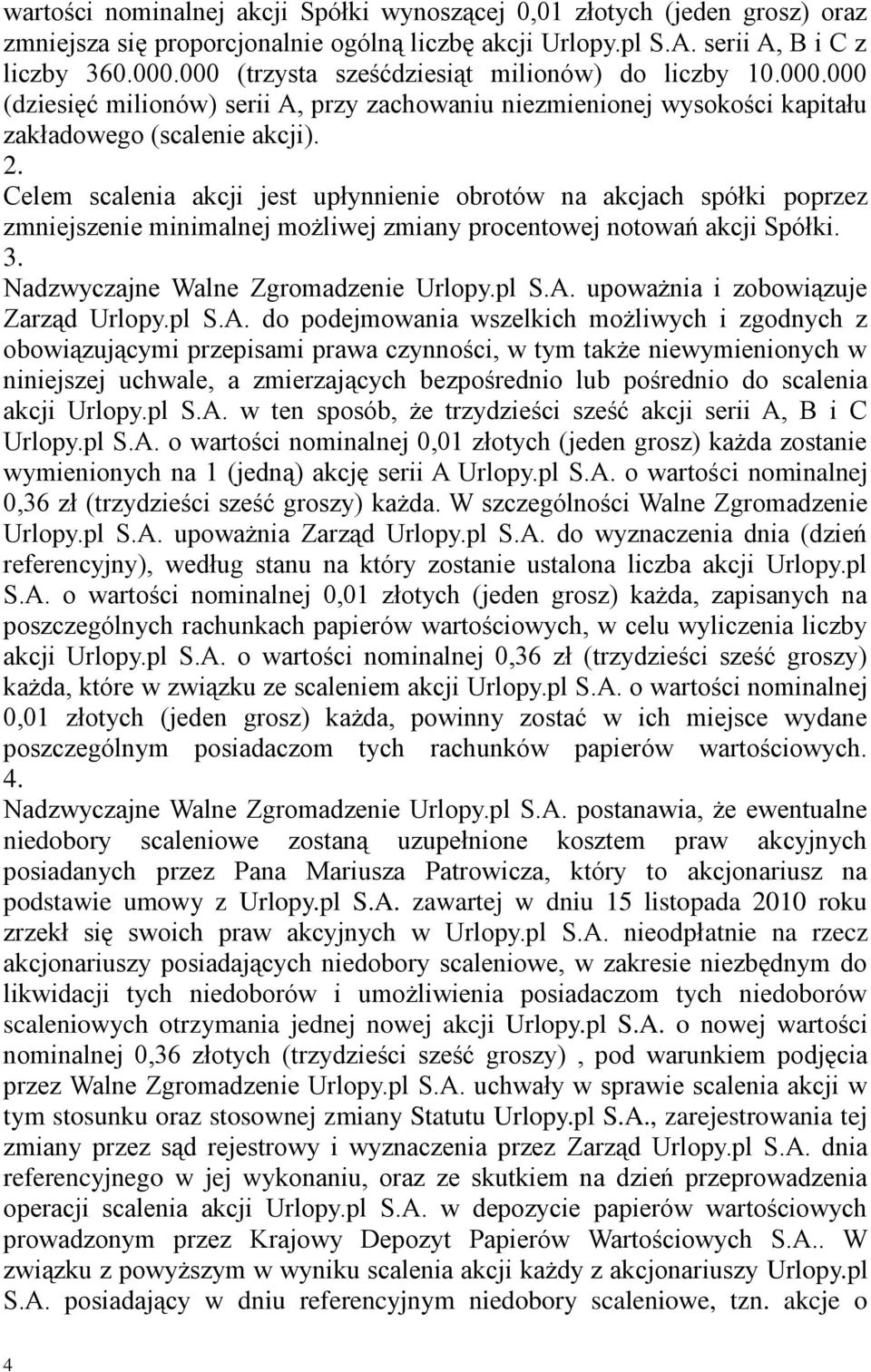 wartości nominalnej akcji Spółki wynoszącej 0,01 złotych (jeden grosz) oraz zmniejsza się proporcjonalnie ogólną liczbę akcji Urlopy.pl S.A. serii A, B i C z liczby 360.000.000 (trzysta sześćdziesiąt milionów) do liczby 10.000.000 (dziesięć milionów) serii A, przy zachowaniu niezmienionej wysokości kapitału zakładowego (scalenie akcji).
2.
Celem scalenia akcji jest upłynnienie obrotów na akcjach spółki poprzez zmniejszenie minimalnej możliwej zmiany procentowej notowań akcji Spółki.
3.
Nadzwyczajne Walne Zgromadzenie Urlopy.pl S.A. upoważnia i zobowiązuje Zarząd Urlopy.pl S.A. do podejmowania wszelkich możliwych i zgodnych z obowiązującymi przepisami prawa czynności, w tym także niewymienionych w niniejszej uchwale, a zmierzających bezpośrednio lub pośrednio do scalenia akcji Urlopy.pl S.A. w ten sposób, że trzydzieści sześć akcji serii A, B i C Urlopy.pl S.A. o wartości nominalnej 0,01 złotych (jeden grosz) każda zostanie wymienionych na 1 (jedną) akcję serii A Urlopy.pl S.A. o wartości nominalnej 0,36 zł (trzydzieści sześć groszy) każda. W szczególności Walne Zgromadzenie Urlopy.pl S.A. upoważnia Zarząd Urlopy.pl S.A. do wyznaczenia dnia (dzień referencyjny), według stanu na który zostanie ustalona liczba akcji Urlopy.pl S.A. o wartości nominalnej 0,01 złotych (jeden grosz) każda, zapisanych na poszczególnych rachunkach papierów wartościowych, w celu wyliczenia liczby akcji Urlopy.pl S.A. o wartości nominalnej 0,36 zł (trzydzieści sześć groszy) każda, które w związku ze scaleniem akcji Urlopy.pl S.A. o wartości nominalnej 0,01 złotych (jeden grosz) każda, powinny zostać w ich miejsce wydane poszczególnym posiadaczom tych rachunków papierów wartościowych.
4.
Nadzwyczajne Walne Zgromadzenie Urlopy.pl S.A. postanawia, że ewentualne niedobory scaleniowe zostaną uzupełnione kosztem praw akcyjnych posiadanych przez Pana Mariusza Patrowicza, który to akcjonariusz na podstawie umowy z Urlopy.pl S.A. zawartej w dniu 15 listopada 2010 roku zrzekł się swoich praw akcyjnych w Urlopy.pl S.A. nieodpłatnie na rzecz akcjonariuszy posiadających niedobory scaleniowe, w zakresie niezbędnym do likwidacji tych niedoborów i umożliwienia posiadaczom tych niedoborów scaleniowych otrzymania jednej nowej akcji Urlopy.pl S.A. o nowej wartości nominalnej 0,36 złotych (trzydzieści sześć groszy) , pod warunkiem podjęcia przez Walne Zgromadzenie Urlopy.pl S.A. uchwały w sprawie scalenia akcji w tym stosunku oraz stosownej zmiany Statutu Urlopy.pl S.A., zarejestrowania tej zmiany przez sąd rejestrowy i wyznaczenia przez Zarząd Urlopy.pl S.A. dnia referencyjnego w jej wykonaniu, oraz ze skutkiem na dzień przeprowadzenia operacji scalenia akcji Urlopy.pl S.A. w depozycie papierów wartościowych prowadzonym przez Krajowy Depozyt Papierów Wartościowych S.A.. W związku z powyższym w wyniku scalenia akcji każdy z akcjonariuszy Urlopy.pl S.A. posiadający w dniu referencyjnym niedobory scaleniowe, tzn. akcje o

4